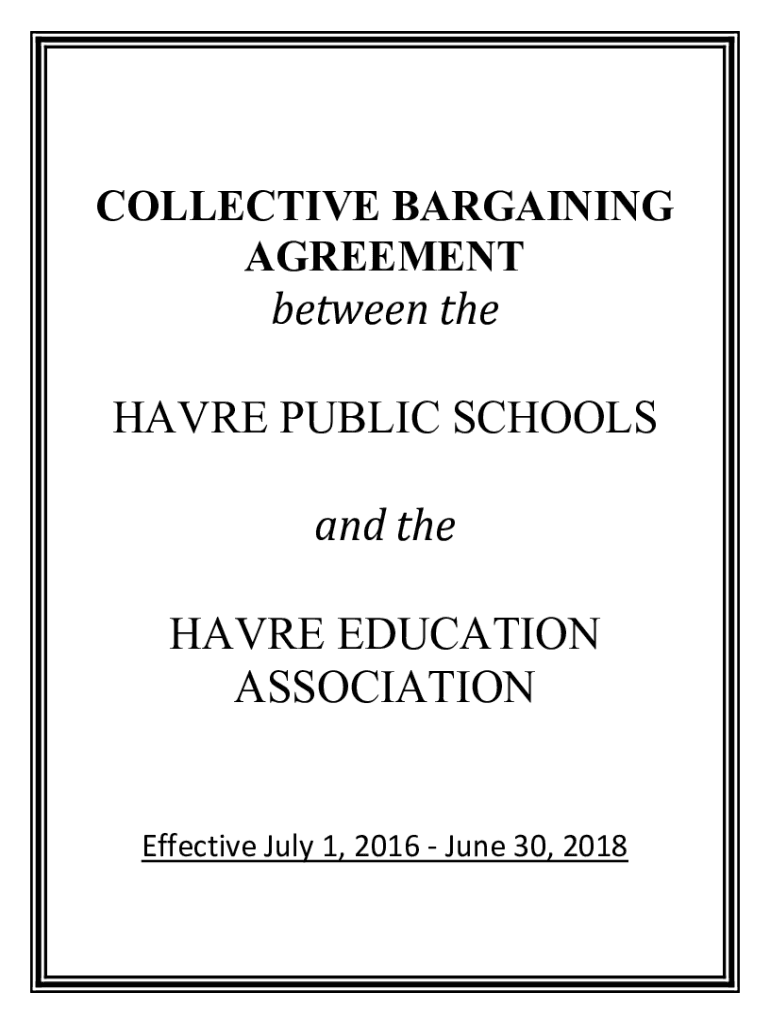 COLLECTIVE BARGAINING AGREEMENT
between the

HAVRE PUBLIC SCHOOLS

and the

HAVRE EDUCATION ASSOCIATION

Effective July 1, 2016 - June 30, 2018